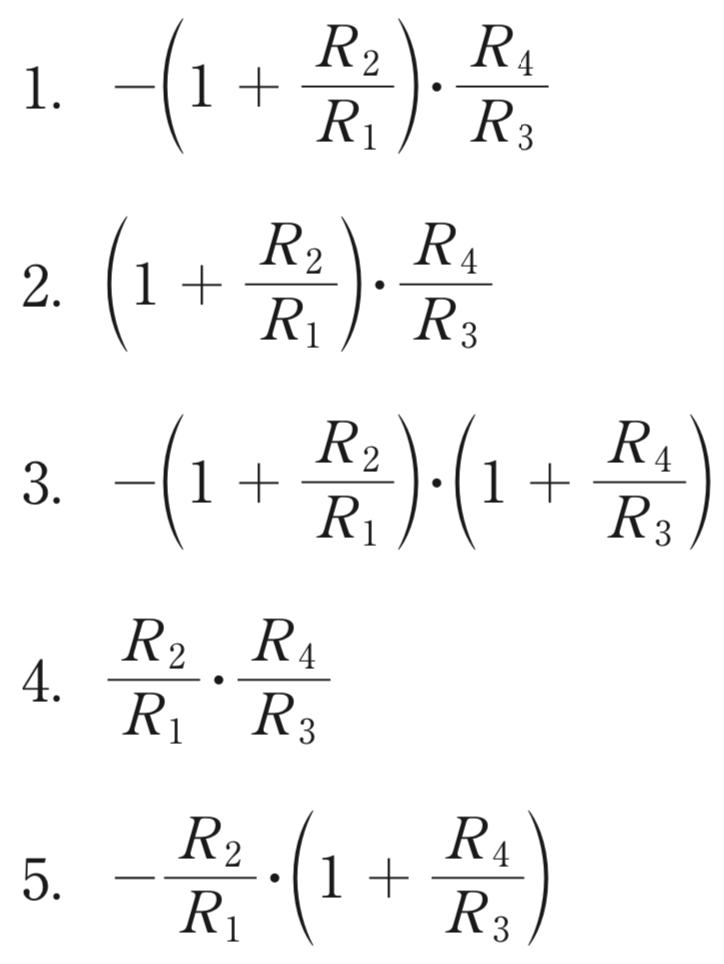 1. $-\left(1+\frac{R_2}{R_1}\right)\cdot\frac{R_4}{R_3}$

2. $\left(1+\frac{R_2}{R_1}\right)\cdot\frac{R_4}{R_3}$

3. $-\left(1+\frac{R_2}{R_1}\right)\cdot\left(1+\frac{R_4}{R_3}\right)$

4. $\frac{R_2}{R_1}\cdot\frac{R_4}{R_3}$

5. $-\frac{R_2}{R_1}\cdot\left(1+\frac{R_4}{R_3}\right)$